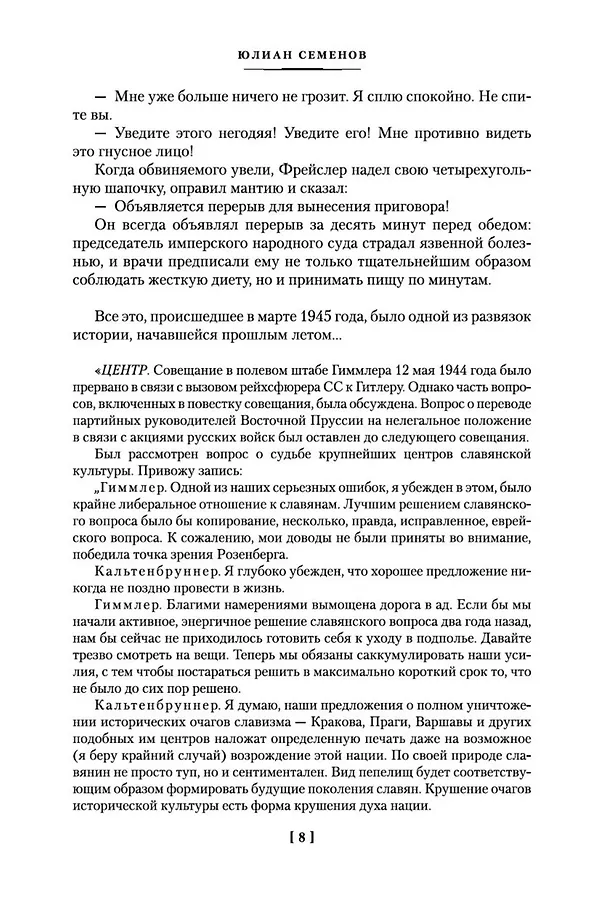 ЮЛИАН СЕМЕНОВ

— Мне уже больше ничего не грозит. Я сплю спокойно. Не спите вы.

— Уведите этого негодяя! Уведите его! Мне противно видеть это гнусное лицо!

Когда обвиняемого увели, Фрейслер надел свою четырехугольную шапочку, оправил мантию и сказал:

— Объявляется перерыв для вынесения приговора!

Он всегда объявлял перерыв за десять минут перед обедом: председатель имперского народного суда страдал язвенной болезнью, и врачи предписали ему не только тщательнейшим образом соблюдать жесткую диету, но и принимать пищу по минутам.

Все это, происшедшее в марте 1945 года, было одной из развязок истории, начавшейся прошлым летом...

«ЦЕНТР. Совещание в полевом штабе Гиммлера 12 мая 1944 года было прервано в связи с вызовом рейхсфюрера СС к Гитлеру. Однако часть вопросов, включенных в повестку совещания, была обсуждена. Вопрос о переводе партийных руководителей Восточной Пруссии на нелегальное положение в связи с акциями русских войск был оставлен до следующего совещания.

Был рассмотрен вопрос о судьбе крупнейших центров славянской культуры. Привожу запись:

„Гиммлер. Одной из наших серьезных ошибок, я убежден в этом, было крайне либеральное отношение к славянам. Лучшим решением славянского вопроса было бы копирование, несколько, правда, исправленное, еврейского вопроса. К сожалению, мои доводы не были приняты во внимание, победила точка зрения Розенберга.

Кальтенбруннер. Я глубоко убежден, что хорошее предложение никогда не поздно провести в жизнь.

Гиммлер. Благими намерениями вымощена дорога в ад. Если бы мы начали активное, энергичное решение славянского вопроса два года назад, нам бы сейчас не приходилось готовить себя к уходу в подполье. Давайте трезво смотреть на вещи. Теперь мы обязаны саккумулировать наши усилия, с тем чтобы постараться решить в максимально короткий срок то, что не было до сих пор решено.

Кальтенбруннер. Я думаю, наши предложения о полном уничтожении исторических очагов славизма — Кракова, Праги, Варшавы и других подобных им центров наложат определенную печать даже на возможное (я беру крайний случай) возрождение этой нации. По своей природе славянин не просто туп, но и сентиментален. Вид пепелищ будет соответствующим образом формировать будущие поколения славян. Крушение очагов исторической культуры есть форма крушения духа нации.

[ 8 ]